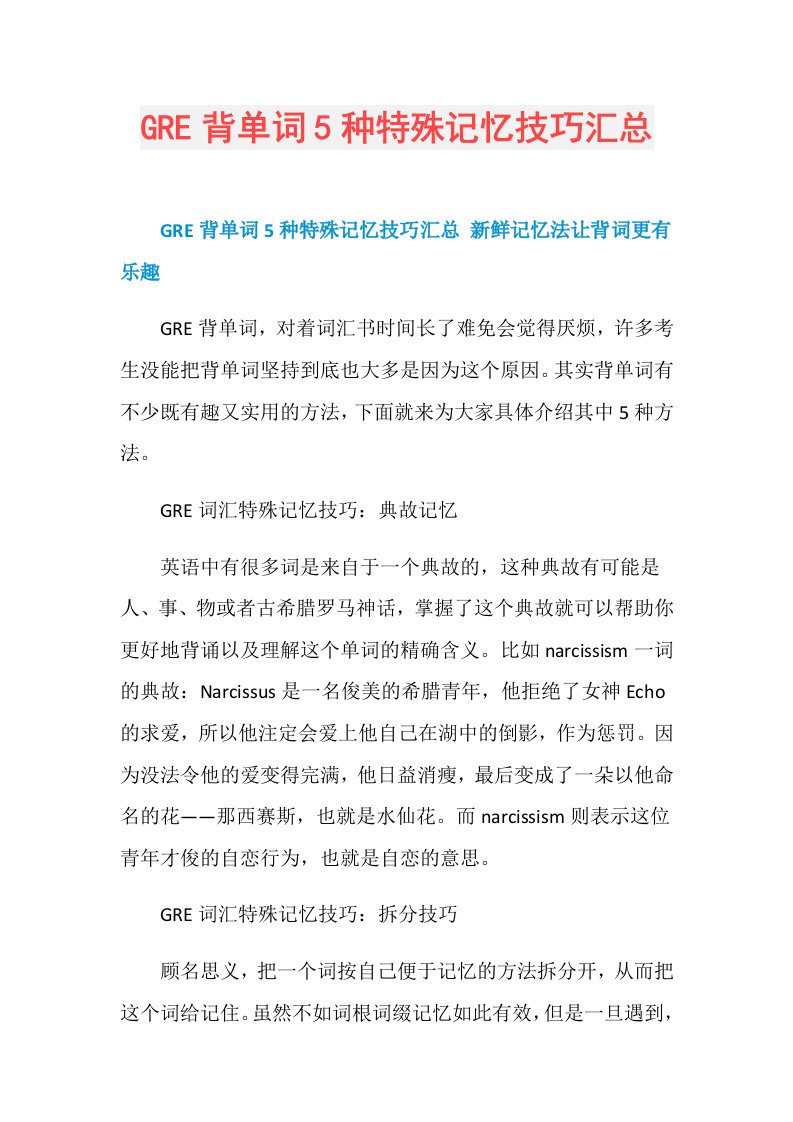 GRE 背单词 5 种特殊记忆技巧汇总

GRE 背单词 5 种特殊记忆技巧汇总 新鲜记忆法让背词更有乐趣

GRE 背单词，对着词汇书时间长了难免会觉得厌烦，许多考生没能把背单词坚持到底也大多是因为这个原因。其实背单词有不少既有趣又实用的方法，下面就来为大家具体介绍其中 5 种方法。

GRE 词汇特殊记忆技巧：典故记忆

英语中有很多词是来自于一个典故的，这种典故有可能是人、事、物或者古希腊罗马神话，掌握了这个典故就可以帮助你更好地背诵以及理解这个单词的精确含义。比如 narcissism 一词的典故：Narcissus 是一名俊美的希腊青年，他拒绝了女神 Echo 的求爱，所以他注定会爱上他自己在湖中的倒影，作为惩罚。因为没法令他的爱变得完满，他日益消瘦，最后变成了一朵以他命名的花——那西赛斯，也就是水仙花。而 narcissism 则表示这位青年才俊的自恋行为，也就是自恋的意思。

GRE 词汇特殊记忆技巧：拆分技巧

顾名思义，把一个词按自己便于记忆的方法拆分开，从而把这个词给记住。虽然不如词根词缀记忆如此有效，但是一旦遇到，